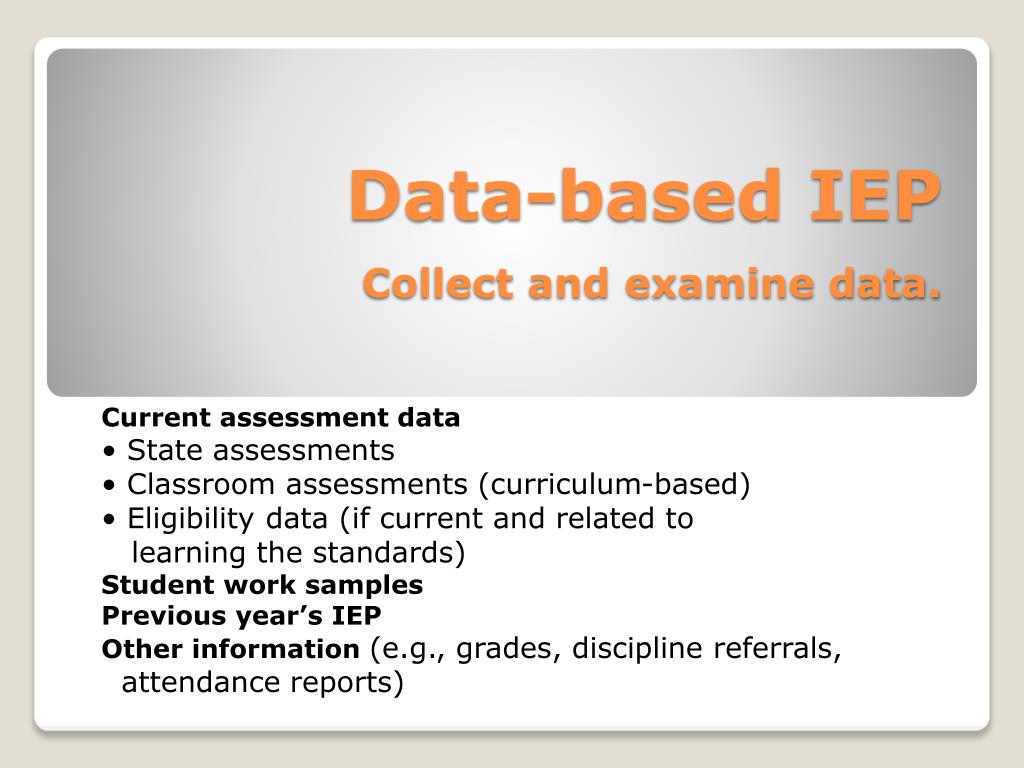 Data-based IEP

Collect and examine data.

Current assessment data
• State assessments
• Classroom assessments (curriculum-based)
• Eligibility data (if current and related to learning the standards)
Student work samples
Previous year's IEP
Other information (e.g., grades, discipline referrals, attendance reports)